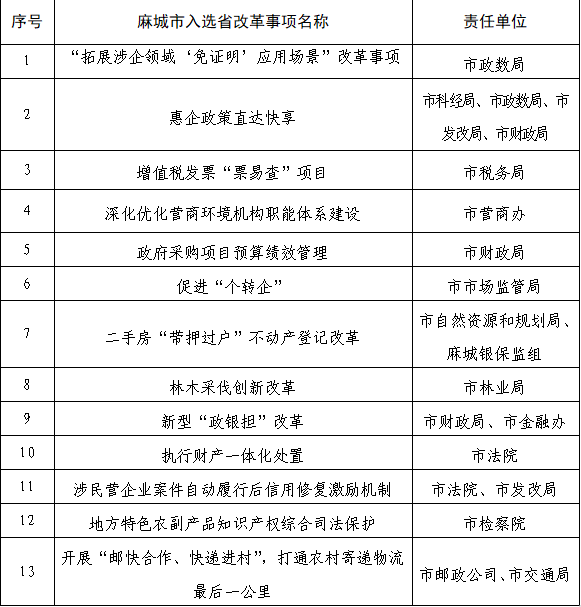 | 序号 | 麻城市入选省改革事项名称 | 责任单位 |
|---|---|---|
| 1 | “拓展涉企领域‘免证明’应用场景”改革事项 | 市政数局 |
| 2 | 惠企政策直达快享 | 市科经局、市政数局、市发改局、市财政局 |
| 3 | 增值税发票“票易查”项目 | 市税务局 |
| 4 | 深化优化营商环境机构职能体系建设 | 市营商办 |
| 5 | 政府采购项目预算绩效管理 | 市财政局 |
| 6 | 促进“个转企” | 市市场监管局 |
| 7 | 二手房“带押过户”不动产登记改革 | 市自然资源和规划局、麻城银保监组 |
| 8 | 林木采伐创新改革 | 市林业局 |
| 9 | 新型“政银担”改革 | 市财政局、市金融办 |
| 10 | 执行财产一体化处置 | 市法院 |
| 11 | 涉民营企业案件自动履行后信用修复激励机制 | 市法院、市发改局 |
| 12 | 地方特色农副产品知识产权综合司法保护 | 市检察院 |
| 13 | 开展“邮快合作、快递进村”，打通农村寄递物流最后一公里 | 市邮政公司、市交通局 |